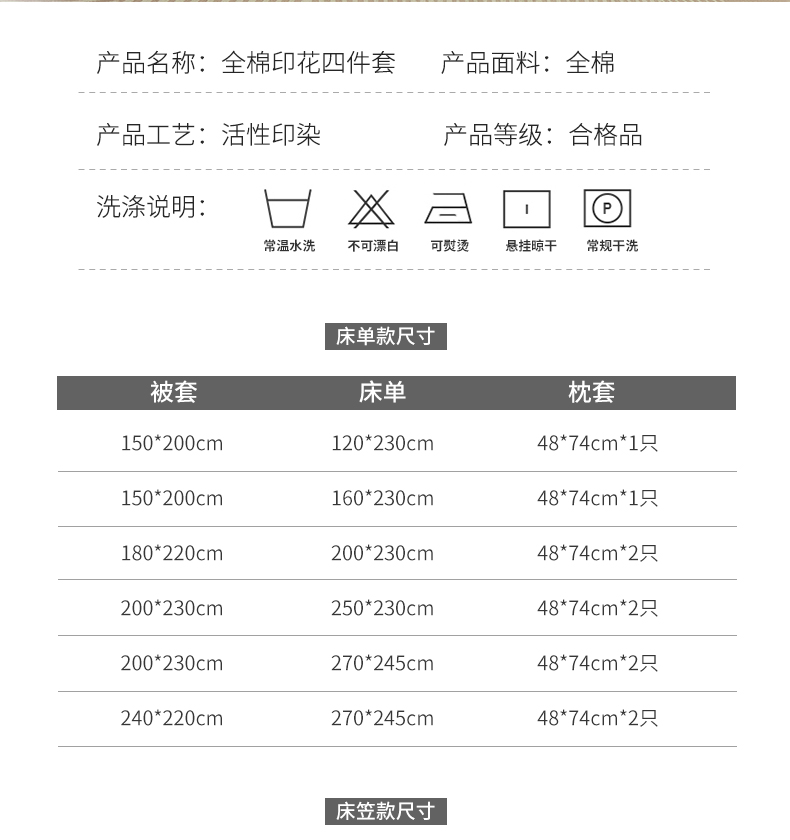 产品名称：全棉印花四件套 产品面料：全棉

产品工艺：活性印染 产品等级：合格品

洗涤说明：

常温水洗 不可漂白 可熨烫 悬挂晾干 常规干洗

床单款尺寸

| 被套 | 床单 | 枕套 |
|---|---|---|
| 150*200cm | 120*230cm | 48*74cm*1只 |
| 150*200cm | 160*230cm | 48*74cm*1只 |
| 180*220cm | 200*230cm | 48*74cm*2只 |
| 200*230cm | 250*230cm | 48*74cm*2只 |
| 200*230cm | 270*245cm | 48*74cm*2只 |
| 240*220cm | 270*245cm | 48*74cm*2只 |

床笠款尺寸